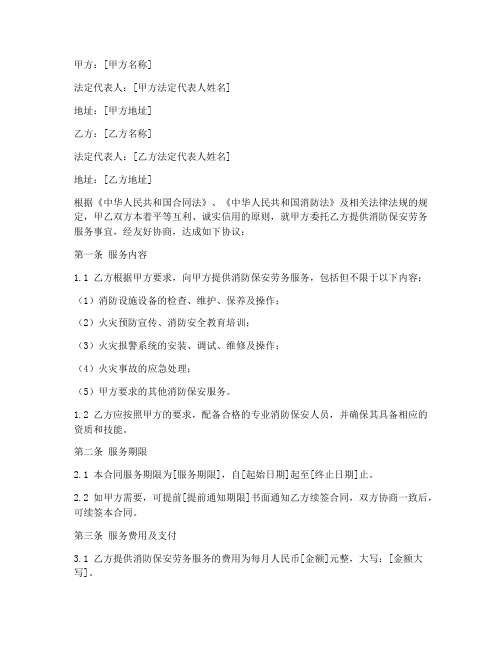 甲方：[甲方名称]

法定代表人：[甲方法定代表人姓名]

地址：[甲方地址]

乙方：[乙方名称]

法定代表人：[乙方法定代表人姓名]

地址：[乙方地址]

根据《中华人民共和国合同法》、《中华人民共和国消防法》及相关法律法规的规定，甲乙双方本着平等互利、诚实信用的原则，就甲方委托乙方提供消防保安劳务服务事宜，经友好协商，达成如下协议：

第一条 服务内容

1.1 乙方根据甲方要求，向甲方提供消防保安劳务服务，包括但不限于以下内容：

（1）消防设施设备的检查、维护、保养及操作；

（2）火灾预防宣传、消防安全教育培训；

（3）火灾报警系统的安装、调试、维修及操作；

（4）火灾事故的应急处理；

（5）甲方要求的其他消防保安服务。

1.2 乙方应按照甲方的要求，配备合格的专业消防保安人员，并确保其具备相应的资质和技能。

第二条 服务期限

2.1 本合同服务期限为[服务期限]，自[起始日期]起至[终止日期]止。

2.2 如甲方需要，可提前[提前通知期限]书面通知乙方续签合同，双方协商一致后，可续签本合同。

第三条 服务费用及支付

3.1 乙方提供消防保安劳务服务的费用为每月人民币[金额]元整，大写：[金额大写]。